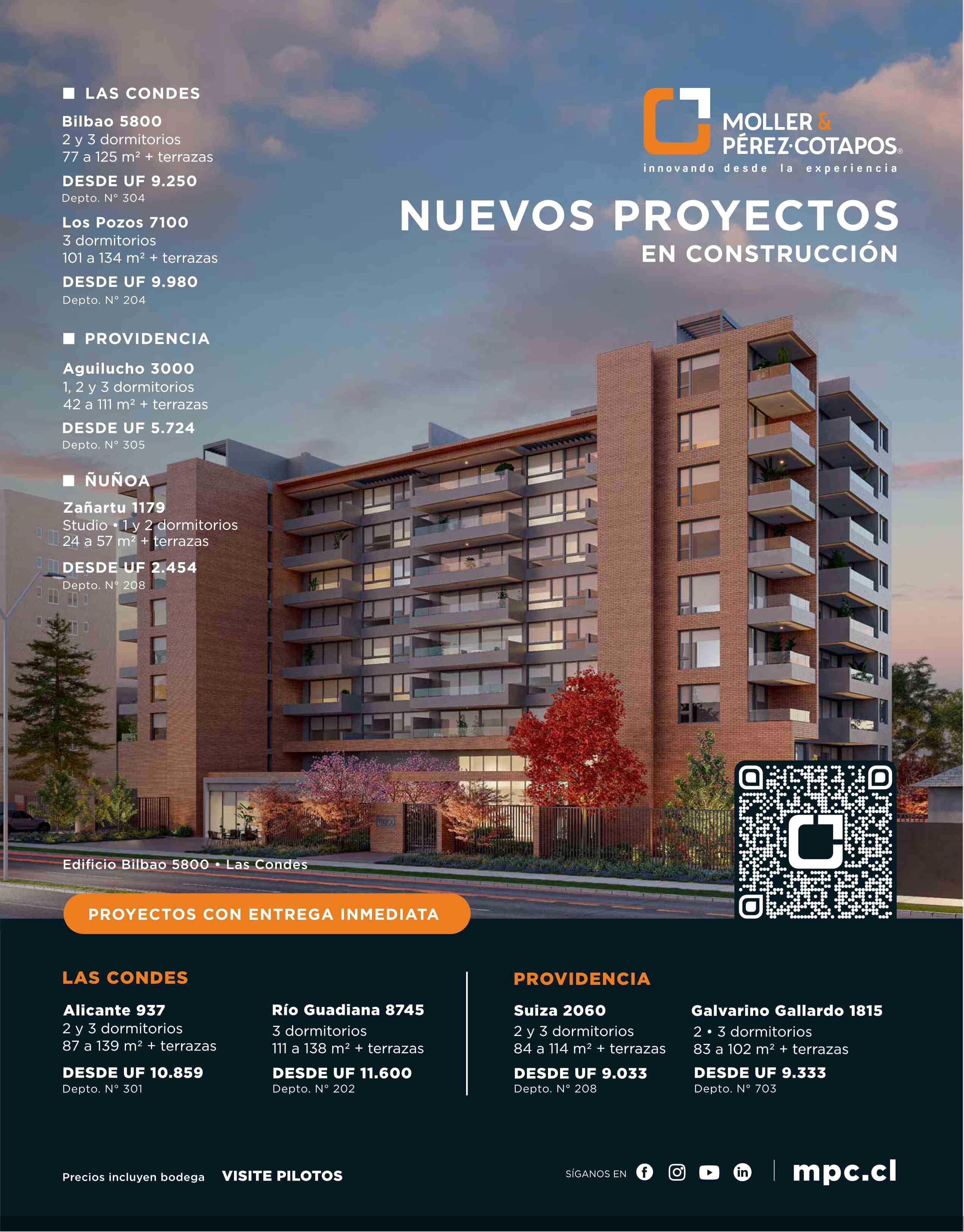 ■ LAS CONDES

Bilbao 5800
2 y 3 dormitorios
77 a 125 m² + terrazas

DESDE UF 9.250
Depto. N° 304

Los Pozos 7100
3 dormitorios
101 a 134 m² + terrazas

DESDE UF 9.980
Depto. N° 204

■ PROVIDENCIA

Aguilucho 3000
1, 2 y 3 dormitorios
42 a 111 m² + terrazas

DESDE UF 5.724
Depto. N° 305

■ ÑUÑOA

Zañartu 1179
Studio • 1 y 2 dormitorios
24 a 57 m² + terrazas

DESDE UF 2.454
Depto. N° 208

MOLLER & PÉREZ·COTAPOS®
innovando desde la experiencia

NUEVOS PROYECTOS
EN CONSTRUCCIÓN

Edificio Bilbao 5800 • Las Condes

PROYECTOS CON ENTREGA INMEDIATA

LAS CONDES

Alicante 937
2 y 3 dormitorios
87 a 139 m² + terrazas

DESDE UF 10.859
Depto. N° 301

Río Guadiana 8745
3 dormitorios
111 a 138 m² + terrazas

DESDE UF 11.600
Depto. N° 202

PROVIDENCIA

Suiza 2060
2 y 3 dormitorios
84 a 114 m² + terrazas

DESDE UF 9.033
Depto. N° 208

Galvarino Gallardo 1815
2 • 3 dormitorios
83 a 102 m² + terrazas

DESDE UF 9.333
Depto. N° 703

Precios incluyen bodega VISITE PILOTOS

SÍGANOS EN

mpc.cl